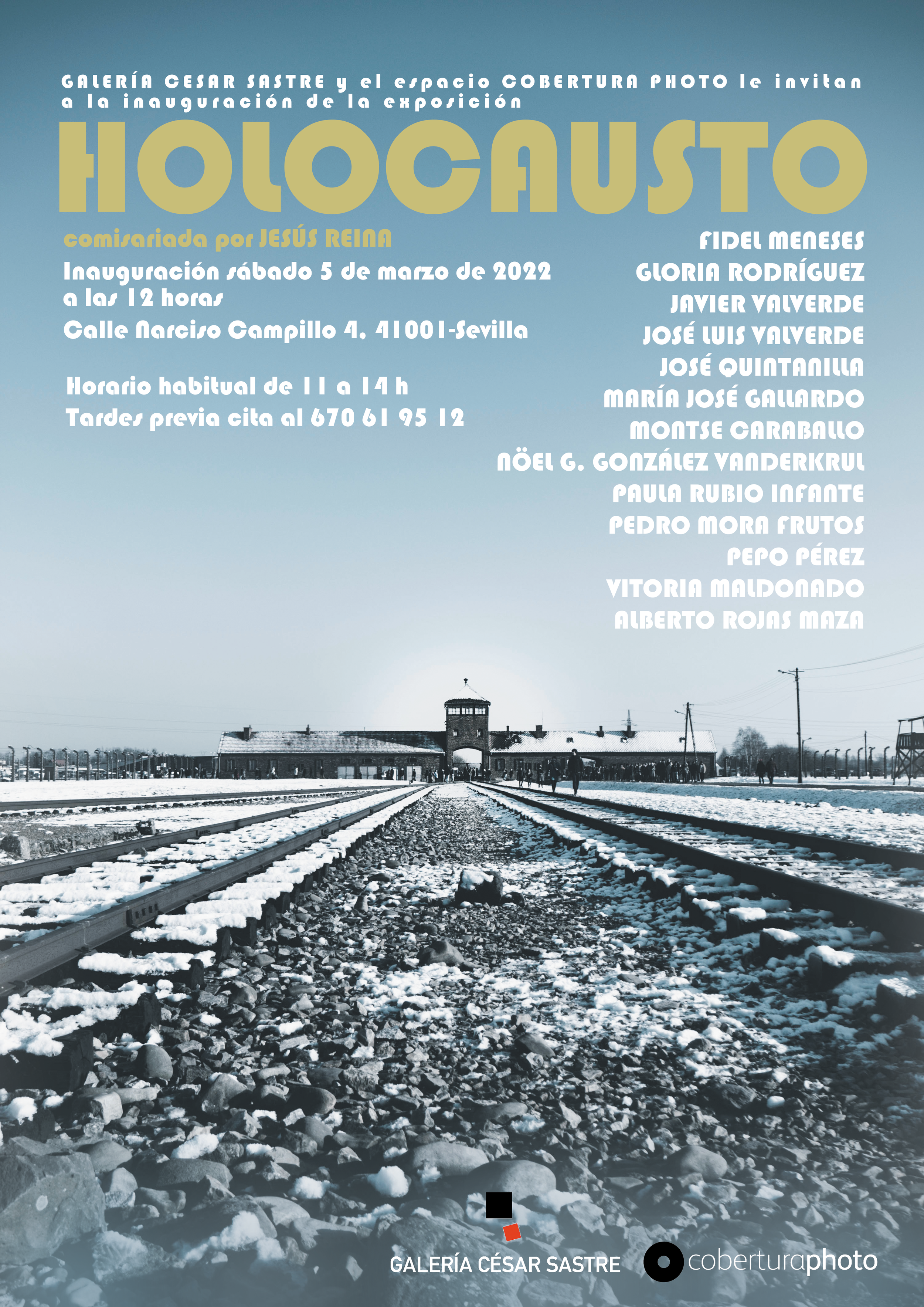 GALERÍA CESAR SASTRE y el espacio COBERTURA PHOTO le invitan a la inauguración de la exposición

HOLOCAUSTO

comisariada por JESÚS REINA

Inauguración sábado 5 de marzo de 2022 a las 12 horas

Calle Narciso Campillo 4. 41001-Sevilla

Horario habitual de 11 a 14 h

Tardes previa cita al 670 61 95 12

FIDEL MENESES
GLORIA RODRÍGUEZ
JAVIER VALVERDE
JOSÉ LUIS VALVERDE
JOSÉ QUINTANILLA
MARÍA JOSÉ GALLARDO
MONTSE CARABALLO
NÖEL G. GONZÁLEZ VANDERKRUL
PAULA RUBIO INFANTE
PEDRO MORA FRUTOS
PEPO PÉREZ
VITORIA MALDONADO
ALBERTO ROJAS MAZA

GALERÍA CÉSAR SASTRE

coberturaphoto